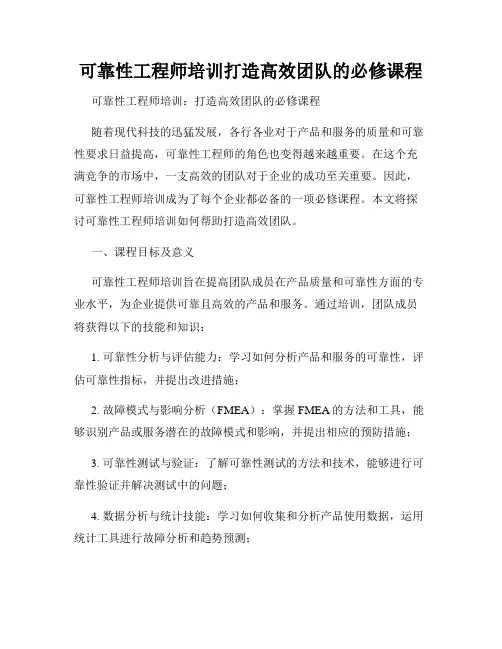 可靠性工程师培训打造高效团队的必修课程

可靠性工程师培训：打造高效团队的必修课程

随着现代科技的迅猛发展，各行各业对于产品和服务的质量和可靠性要求日益提高，可靠性工程师的角色也变得越来越重要。在这个充满竞争的市场中，一支高效的团队对于企业的成功至关重要。因此，可靠性工程师培训成为了每个企业都必备的一项必修课程。本文将探讨可靠性工程师培训如何帮助打造高效团队。

一、课程目标及意义

可靠性工程师培训旨在提高团队成员在产品质量和可靠性方面的专业水平，为企业提供可靠且高效的产品和服务。通过培训，团队成员将获得以下的技能和知识：

1. 可靠性分析与评估能力：学习如何分析产品和服务的可靠性，评估可靠性指标，并提出改进措施；

2. 故障模式与影响分析（FMEA）：掌握 FMEA 的方法和工具，能够识别产品或服务潜在的故障模式和影响，并提出相应的预防措施；

3. 可靠性测试与验证：了解可靠性测试的方法和技术，能够进行可靠性验证并解决测试中的问题；

4. 数据分析与统计技能：学习如何收集和分析产品使用数据，运用统计工具进行故障分析和趋势预测；